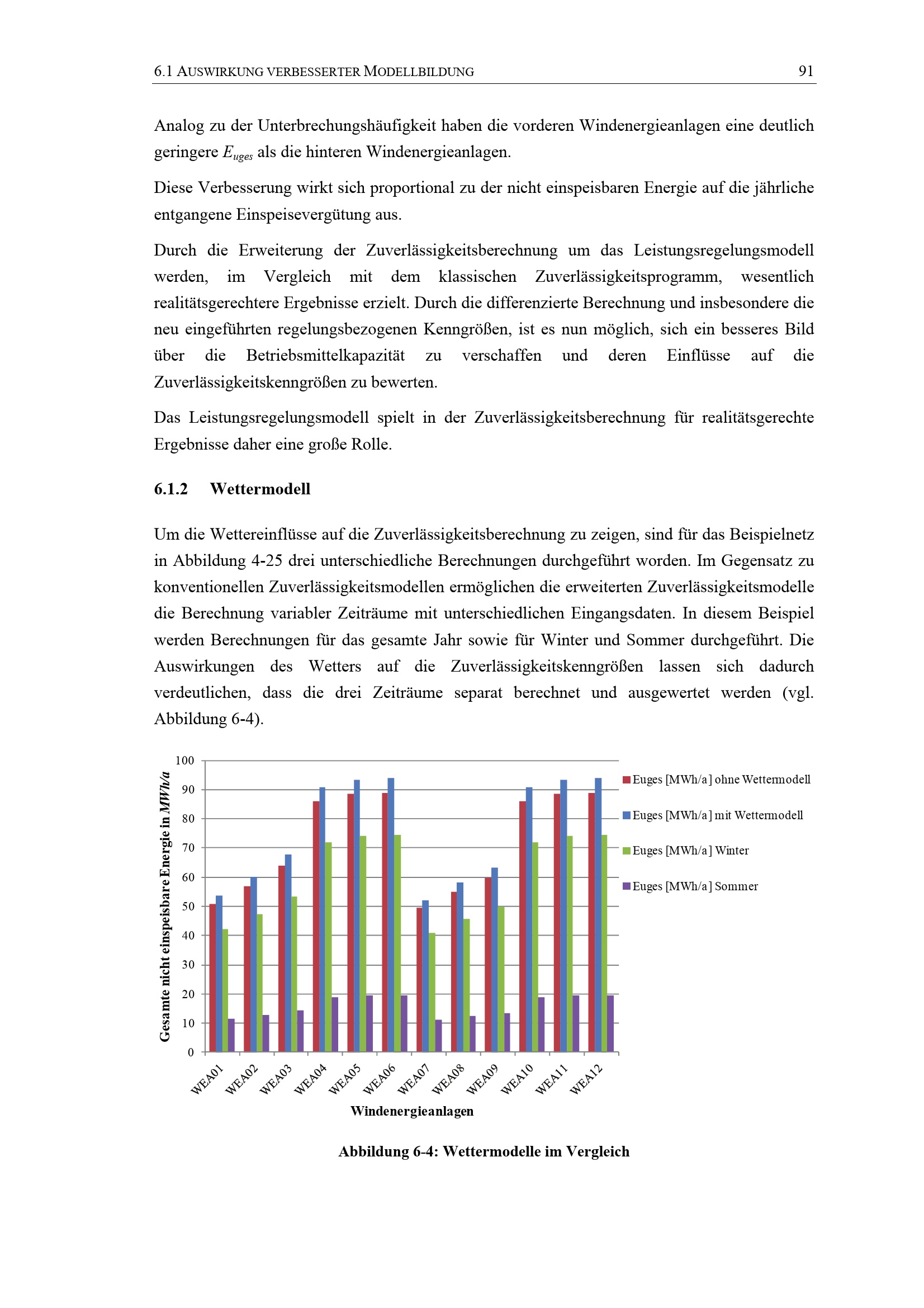 6.1 AUSWIRKUNG VERBESSERTER MODELLBILDUNG 91

Analog zu der Unterbrechungshäufigkeit haben die vorderen Windenergieanlagen eine deutlich geringere $E_{uges}$ als die hinteren Windenergieanlagen.

Diese Verbesserung wirkt sich proportional zu der nicht einspeisbaren Energie auf die jährliche entgangene Einspeisevergütung aus.

Durch die Erweiterung der Zuverlässigkeitsberechnung um das Leistungsregelungsmodell werden, im Vergleich mit dem klassischen Zuverlässigkeitsprogramm, wesentlich realitätsgerechtere Ergebnisse erzielt. Durch die differenzierte Berechnung und insbesondere die neu eingeführten regelungsbezogenen Kenngrößen, ist es nun möglich, sich ein besseres Bild über die Betriebsmittelkapazität zu verschaffen und deren Einflüsse auf die Zuverlässigkeitskenngrößen zu bewerten.

Das Leistungsregelungsmodell spielt in der Zuverlässigkeitsberechnung für realitätsgerechte Ergebnisse daher eine große Rolle.

6.1.2 Wettermodell

Um die Wettereinflüsse auf die Zuverlässigkeitsberechnung zu zeigen, sind für das Beispielnetz in Abbildung 4-25 drei unterschiedliche Berechnungen durchgeführt worden. Im Gegensatz zu konventionellen Zuverlässigkeitsmodellen ermöglichen die erweiterten Zuverlässigkeitsmodelle die Berechnung variabler Zeiträume mit unterschiedlichen Eingangsdaten. In diesem Beispiel werden Berechnungen für das gesamte Jahr sowie für Winter und Sommer durchgeführt. Die Auswirkungen des Wetters auf die Zuverlässigkeitskenngrößen lassen sich dadurch verdeutlichen, dass die drei Zeiträume separat berechnet und ausgewertet werden (vgl. Abbildung 6-4).

Gesamte nicht einspeisbare Energie in MWh/a
100
90
80
70
60
50
40
30
20
10
0
WEA01 WEA02 WEA03 WEA04 WEA05 WEA06 WEA07 WEA08 WEA09 WEA10 WEA11 WEA12
Windenergieanlagen

Euges [MWh/a] ohne Wettermodell
Euges [MWh/a] mit Wettermodell
Euges [MWh/a] Winter
Euges [MWh/a] Sommer

Abbildung 6-4: Wettermodelle im Vergleich